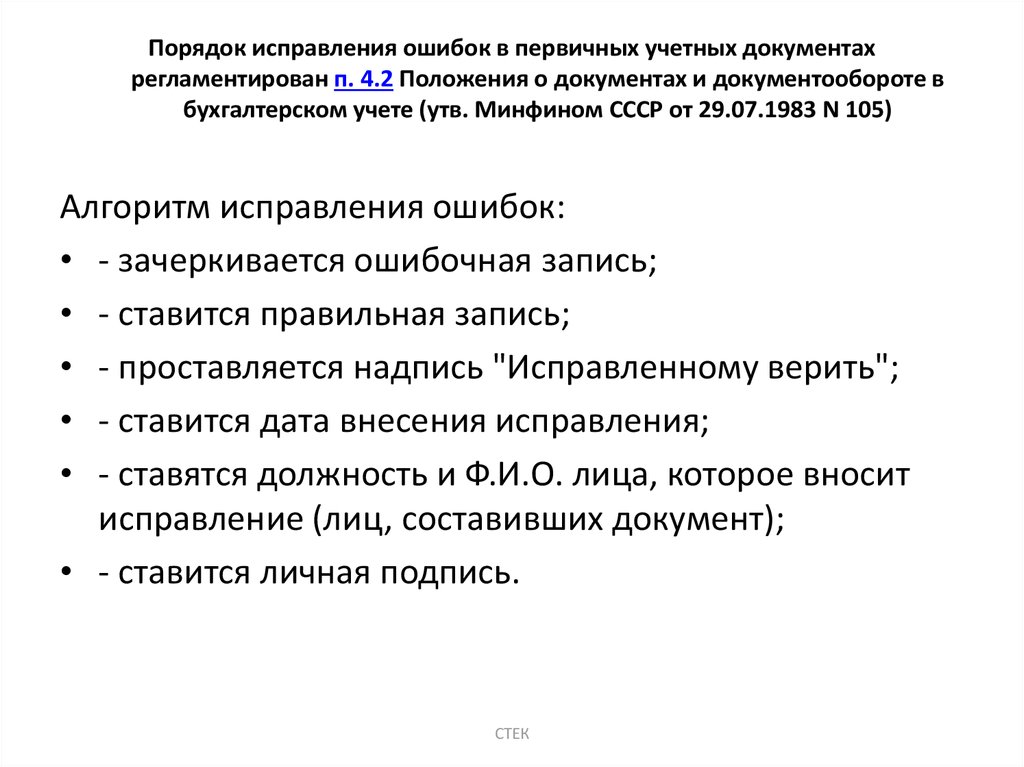 Порядок исправления ошибок в первичных учетных документах регламентирован п. 4.2 Положения о документах и документообороте в бухгалтерском учете (утв. Минфином СССР от 29.07.1983 N 105)

Алгоритм исправления ошибок:

• - зачеркивается ошибочная запись;
• - ставится правильная запись;
• - проставляется надпись "Исправленному верить";
• - ставится дата внесения исправления;
• - ставятся должность и Ф.И.О. лица, которое вносит исправление (лиц, составивших документ);
• - ставится личная подпись.

СТЕК